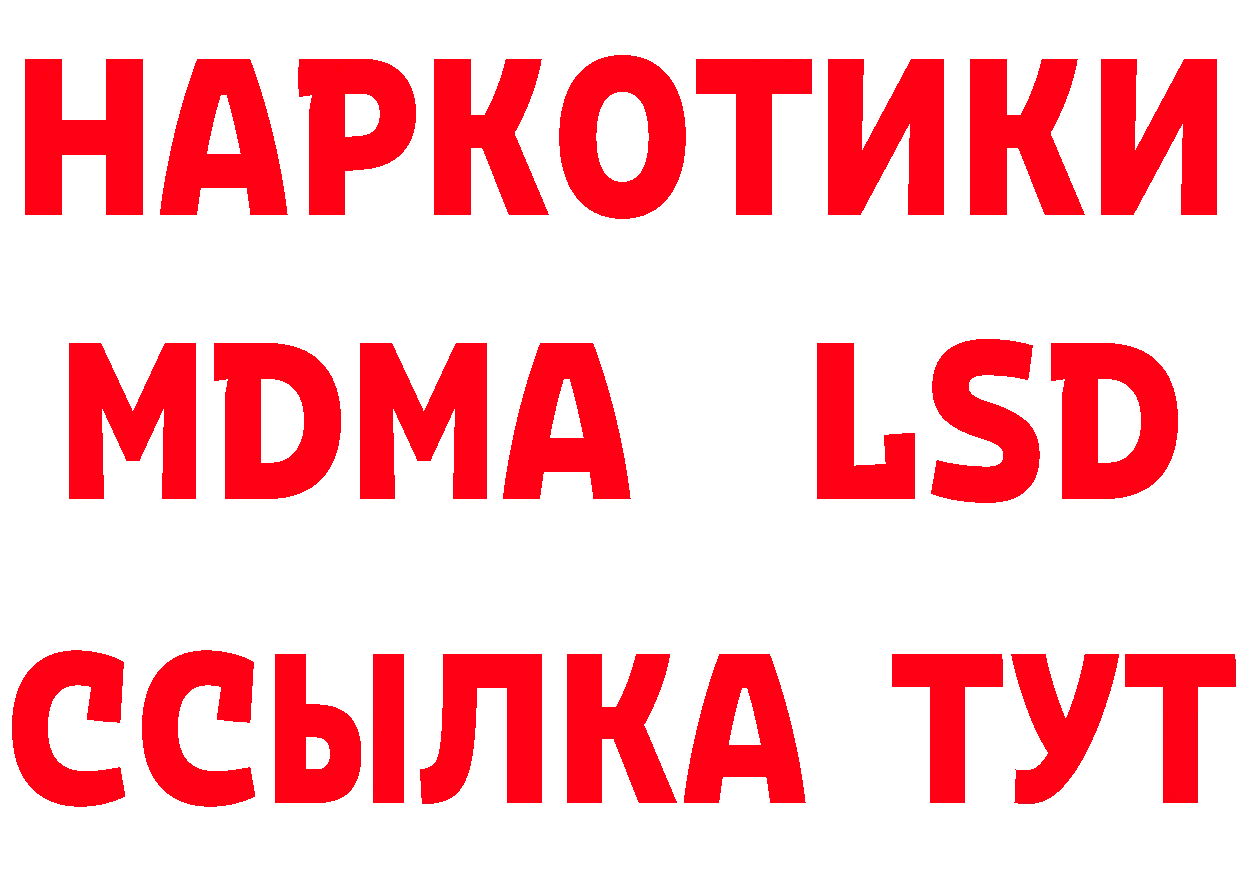 НАРКОТИКИ
MDMA LSD
ССЫЛКА ТУТ